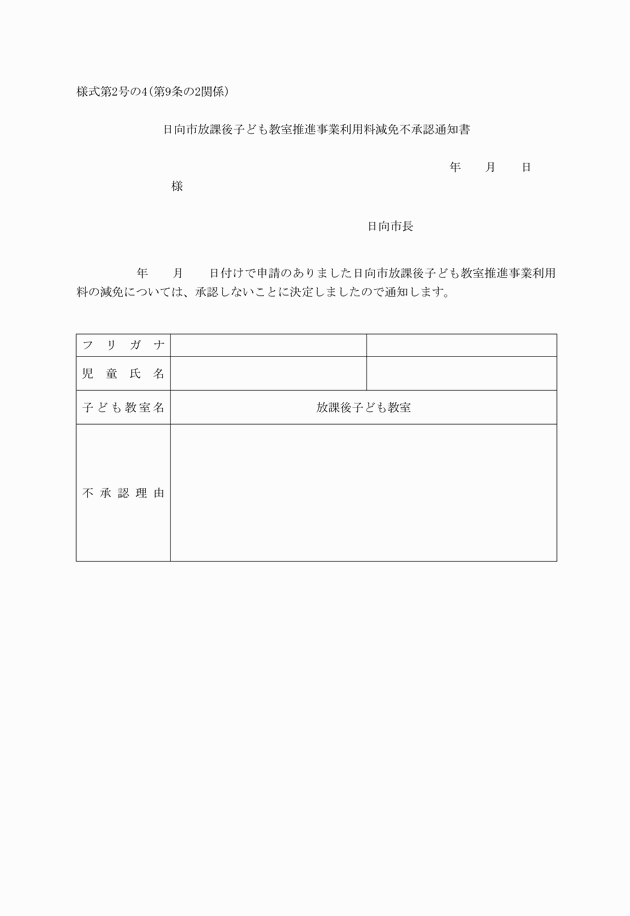 様式第2号の4(第9条の2関係)

日向市放課後子ども教室推進事業利用料減免不承認通知書

年　　月　　日

様

日向市長

年　　月　　日付けで申請のありました日向市放課後子ども教室推進事業利用料の減免については、承認しないことに決定しましたので通知します。

| フリガナ | | |
|---|---|---|
| 児童氏名 | | |
| 子ども教室名 | 放課後子ども教室 | |
| 不承認理由 | | |